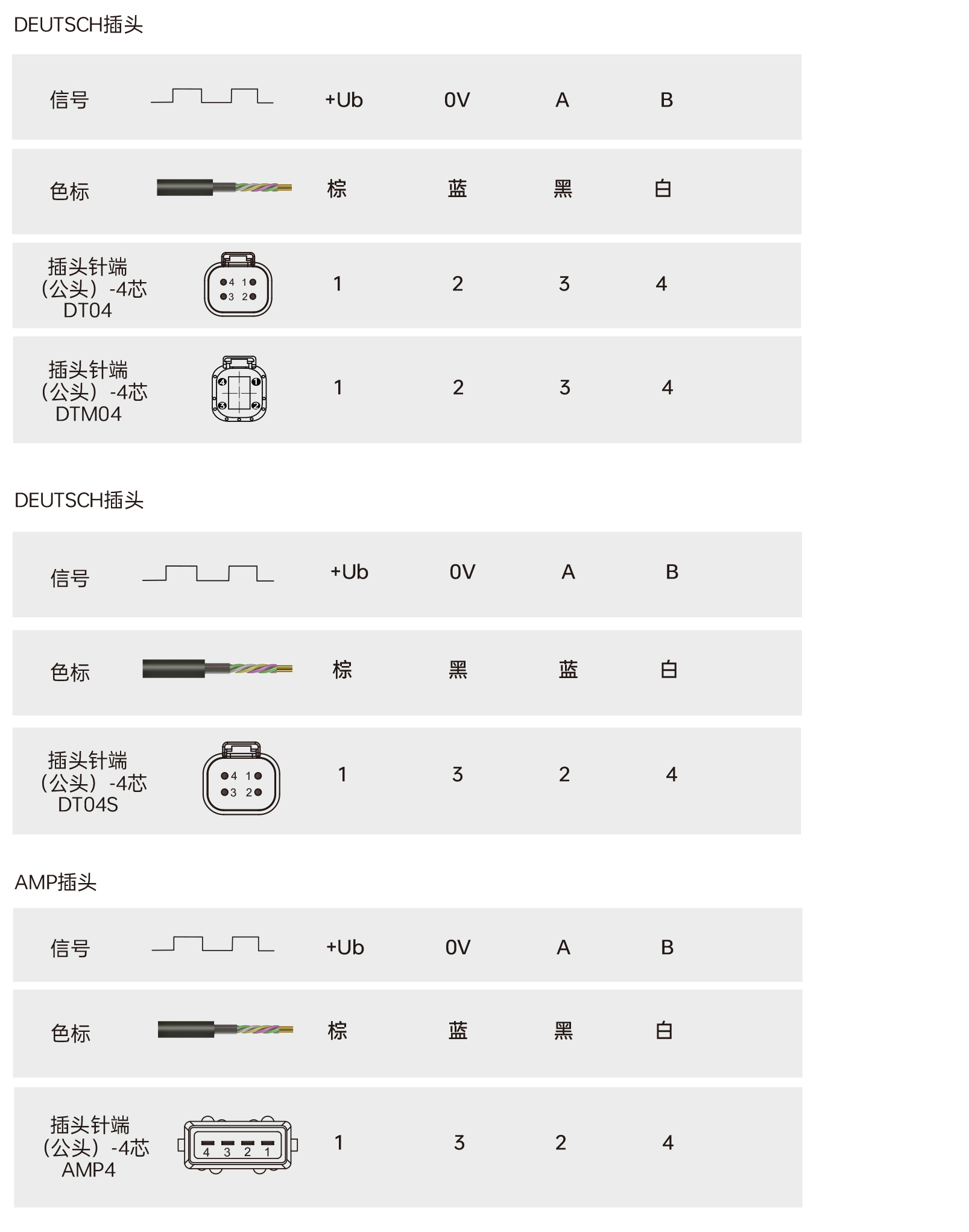 DEUTSCH插头

| 信号 | | +Ub | 0V | A | B |
|---|---|---|---|---|---|
| 色标 | | 棕 | 蓝 | 黑 | 白 |
| 插头针端（公头）-4芯 DT04 | 4 1 3 2 | 1 | 2 | 3 | 4 |
| 插头针端（公头）-4芯 DTM04 | 4 1 3 2 | 1 | 2 | 3 | 4 |

DEUTSCH插头

| 信号 | | +Ub | 0V | A | B |
|---|---|---|---|---|---|
| 色标 | | 棕 | 黑 | 蓝 | 白 |
| 插头针端（公头）-4芯 DT04S | 4 1 3 2 | 1 | 3 | 2 | 4 |

AMP插头

| 信号 | | +Ub | 0V | A | B |
|---|---|---|---|---|---|
| 色标 | | 棕 | 蓝 | 黑 | 白 |
| 插头针端（公头）-4芯 AMP4 | 4 3 2 1 | 1 | 3 | 2 | 4 |